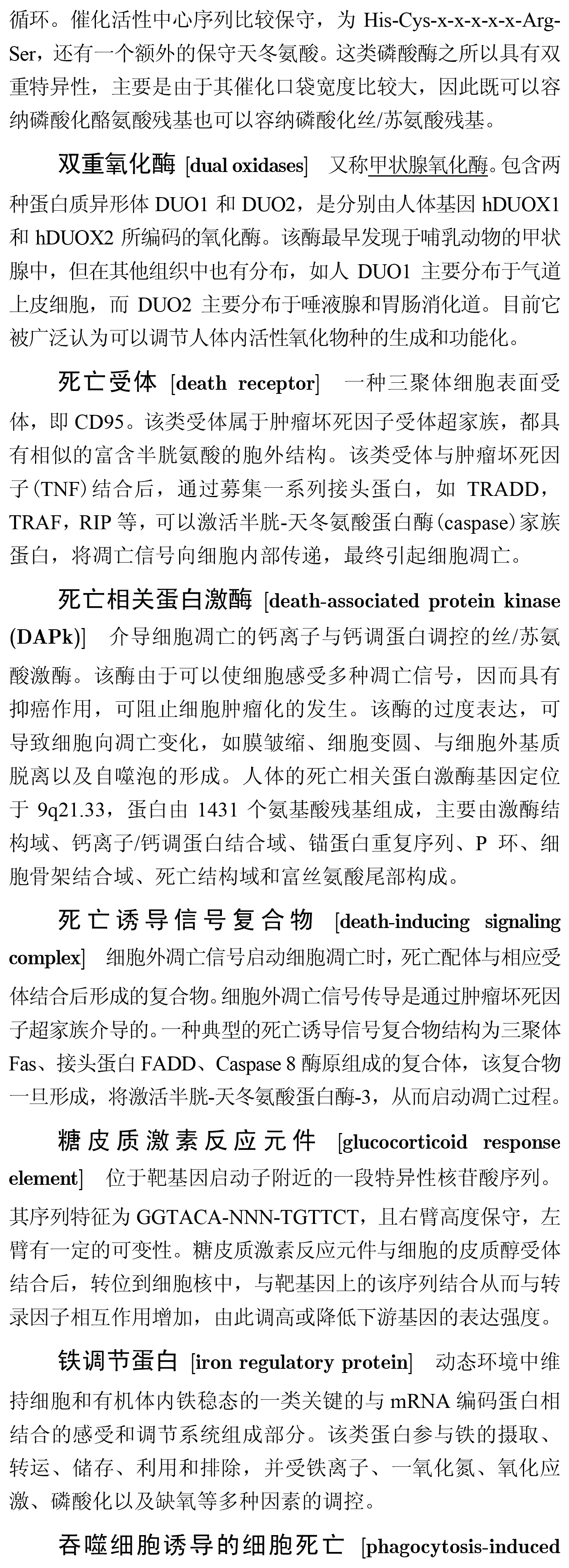 循环。催化活性中心序列比较保守，为 His-Cys-x-x-x-x-x-Arg-Ser，还有一个额外的保守天冬氨酸。这类磷酸酶之所以具有双重特异性，主要是由于其催化口袋宽度比较大，因此既可以容纳磷酸化酪氨酸残基也可以容纳磷酸化丝/苏氨酸残基。

双重氧化酶 [dual oxidases] 又称甲状腺氧化酶。包含两种蛋白质异形体 DUO1 和 DUO2，是分别由人体基因 hDUOX1 和 hDUOX2 所编码的氧化酶。该酶最早发现于哺乳动物的甲状腺中，但在其他组织中也有分布，如人 DUO1 主要分布于气道上皮细胞，而 DUO2 主要分布于唾液腺和胃肠消化道。目前它被广泛认为可以调节人体内活性氧化物种的生成和功能化。

死亡受体 [death receptor] 一种三聚体细胞表面受体，即 CD95。该类受体属于肿瘤坏死因子受体超家族，都具有相似的富含半胱氨酸的胞外结构。该类受体与肿瘤坏死因子(TNF)结合后，通过募集一系列接头蛋白，如 TRADD，TRAF，RIP 等，可以激活半胱-天冬氨酸蛋白酶(caspase)家族蛋白，将凋亡信号向细胞内部传递，最终引起细胞凋亡。

死亡相关蛋白激酶 [death-associated protein kinase (DAPk)] 介导细胞凋亡的钙离子与钙调蛋白调控的丝/苏氨酸激酶。该酶由于可以使细胞感受多种凋亡信号，因而具有抑癌作用，可阻止细胞肿瘤化的发生。该酶的过度表达，可导致细胞向凋亡变化，如膜皱缩、细胞变圆、与细胞外基质脱离以及自噬泡的形成。人体的死亡相关蛋白激酶基因定位于 9q21.33，蛋白由 1431 个氨基酸残基组成，主要由激酶结构域、钙离子/钙调蛋白结合域、锚蛋白重复序列、P 环、细胞骨架结合域、死亡结构域和富丝氨酸尾部构成。

死亡诱导信号复合物 [death-inducing signaling complex] 细胞外凋亡信号启动细胞凋亡时，死亡配体与相应受体结合后形成的复合物。细胞外凋亡信号传导是通过肿瘤坏死因子超家族介导的。一种典型的死亡诱导信号复合物结构为三聚体 Fas、接头蛋白 FADD、Caspase 8 酶原组成的复合体，该复合物一旦形成，将激活半胱-天冬氨酸蛋白酶-3，从而启动凋亡过程。

糖皮质激素反应元件 [glucocorticoid response element] 位于靶基因启动子附近的一段特异性核苷酸序列。其序列特征为 GGTACA-NNN-TGTTCT，且右臂高度保守，左臂有一定的可变性。糖皮质激素反应元件与细胞的皮质醇受体结合后，转位到细胞核中，与靶基因上的该序列结合从而与转录因子相互作用增加，由此调高或降低下游基因的表达强度。

铁调节蛋白 [iron regulatory protein] 动态环境中维持细胞和有机体内铁稳态的一类关键的与 mRNA 编码蛋白相结合的感受和调节系统组成部分。该类蛋白参与铁的摄取、转运、储存、利用和排除，并受铁离子、一氧化氮、氧化应激、磷酸化以及缺氧等多种因素的调控。

吞噬细胞诱导的细胞死亡 [phagocytosis-induced